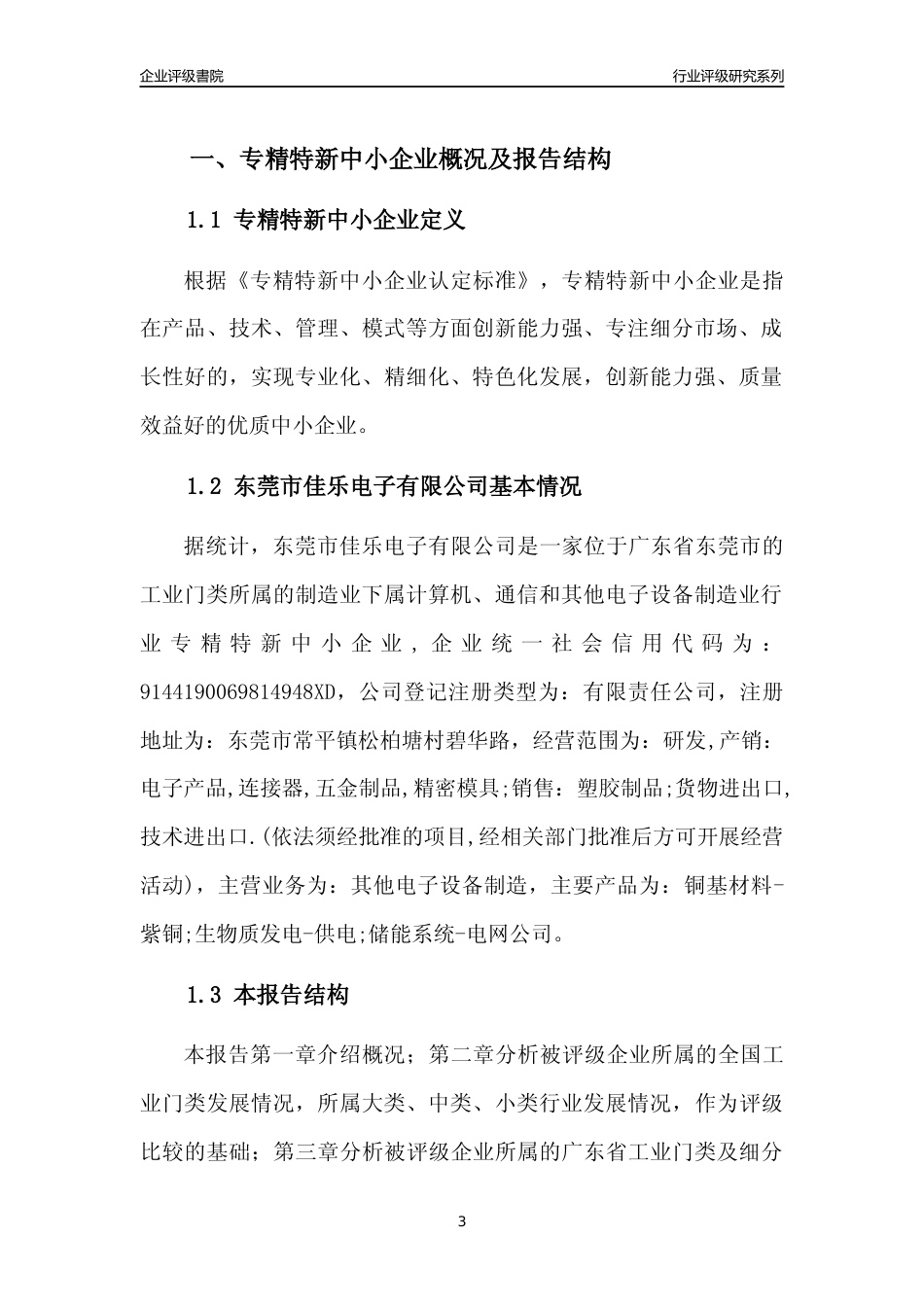 企业评级書院

行业评级研究系列

一、专精特新中小企业概况及报告结构

1.1 专精特新中小企业定义

根据《专精特新中小企业认定标准》，专精特新中小企业是指在产品、技术、管理、模式等方面创新能力强、专注细分市场、成长性好的，实现专业化、精细化、特色化发展，创新能力强、质量效益好的优质中小企业。

1.2 东莞市佳乐电子有限公司基本情况

据统计，东莞市佳乐电子有限公司是一家位于广东省东莞市的工业门类所属的制造业下属计算机、通信和其他电子设备制造业行业专精特新中小企业，企业统一社会信用代码为：9144190069814948XD，公司登记注册类型为：有限责任公司，注册地址为：东莞市常平镇松柏塘村碧华路，经营范围为：研发,产销：电子产品,连接器,五金制品,精密模具;销售：塑胶制品;货物进出口,技术进出口.(依法须经批准的项目,经相关部门批准后方可开展经营活动)，主营业务为：其他电子设备制造，主要产品为：铜基材料-紫铜;生物质发电-供电;储能系统-电网公司。

1.3 本报告结构

本报告第一章介绍概况；第二章分析被评级企业所属的全国工业门类发展情况，所属大类、中类、小类行业发展情况，作为评级比较的基础；第三章分析被评级企业所属的广东省工业门类及细分

3